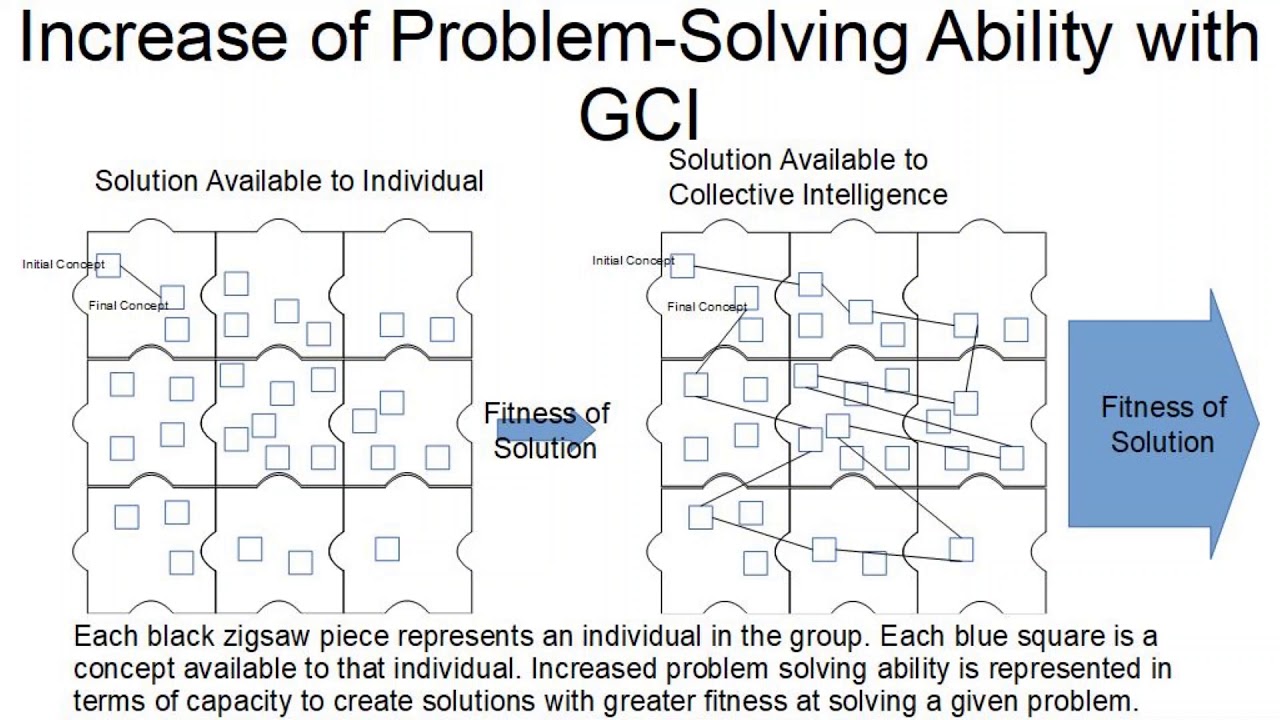 Increase of Problem-Solving Ability with GCI

Solution Available to Individual

Initial Concept

Final Concept

Fitness of Solution

Solution Available to Collective Intelligence

Initial Concept

Final Concept

Fitness of Solution

Each black zigsaw piece represents an individual in the group. Each blue square is a concept available to that individual. Increased problem solving ability is represented in terms of capacity to create solutions with greater fitness at solving a given problem.